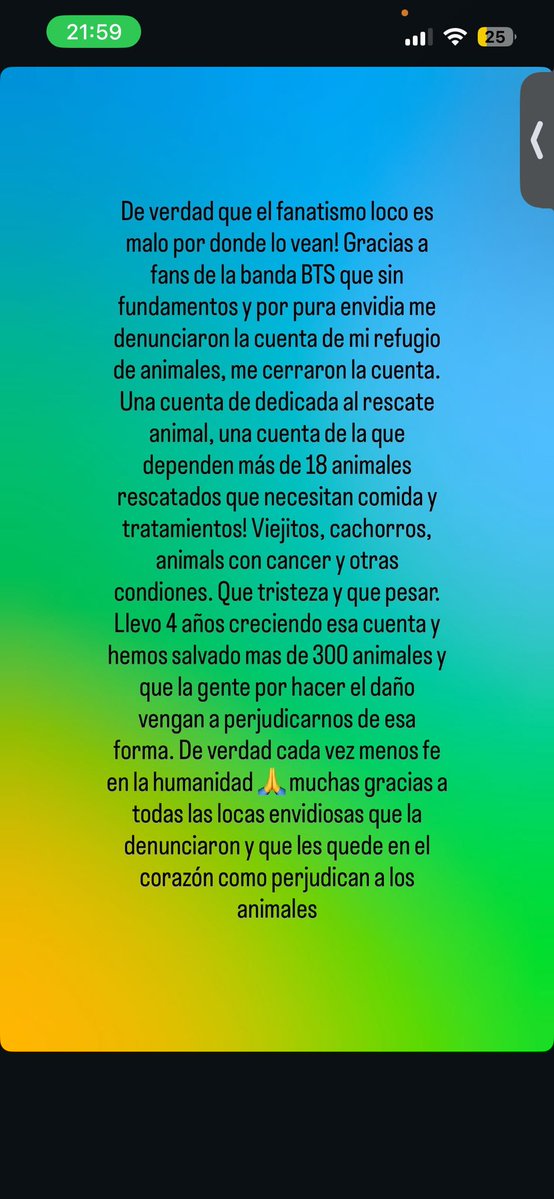 21:59

25

De verdad que el fanatismo loco es malo por donde lo vean! Gracias a fans de la banda BTS que sin fundamentos y por pura envidia me denunciaron la cuenta de mi refugio de animales, me cerraron la cuenta. Una cuenta de dedicada al rescate animal, una cuenta de la que dependen más de 18 animales rescatados que necesitan comida y tratamientos! Viejitos, cachorros, animals con cancer y otras condiones. Que tristeza y que pesar. Llevo 4 años creciendo esa cuenta y hemos salvado mas de 300 animales y que la gente por hacer el daño vengan a perjudicarnos de esa forma. De verdad cada vez menos fe en la humanidad 🙏 muchas gracias a todas las locas envidiosas que la denunciaron y que les quede en el corazón como perjudican a los animales